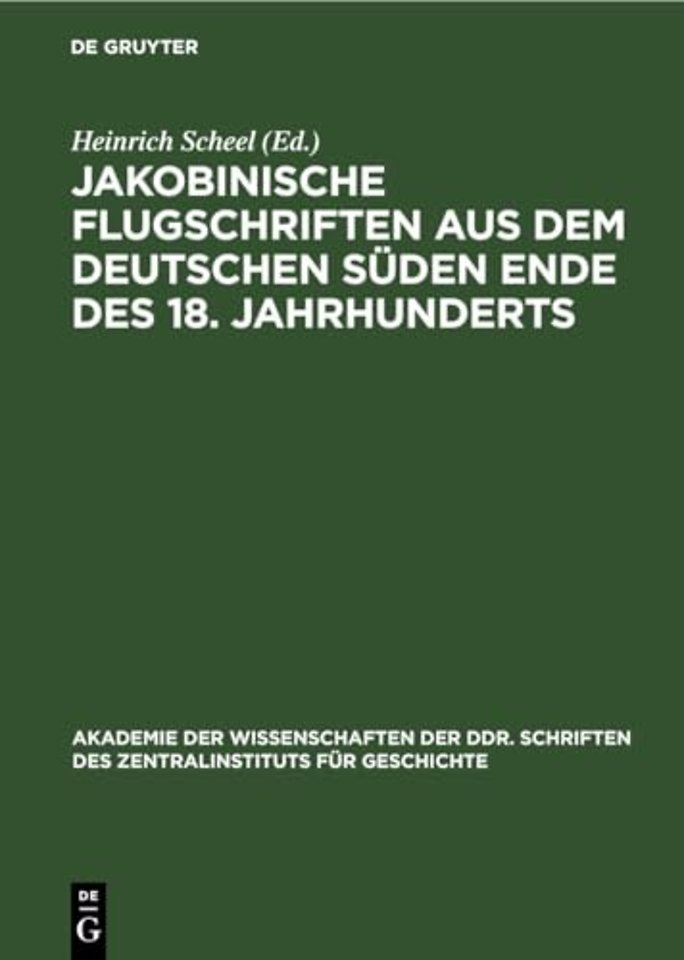 DE GRUYTER

Heinrich Scheel (Ed.)

JAKOBINISCHE FLUGSCHRIFTEN AUS DEM DEUTSCHEN SÜDEN ENDE DES 18. JAHRHUNDERTS

AKADEMIE DER WISSENSCHAFTEN DER DDR. SCHRIFTEN DES ZENTRALINSTITUTS FÜR GESCHICHTE

DE G